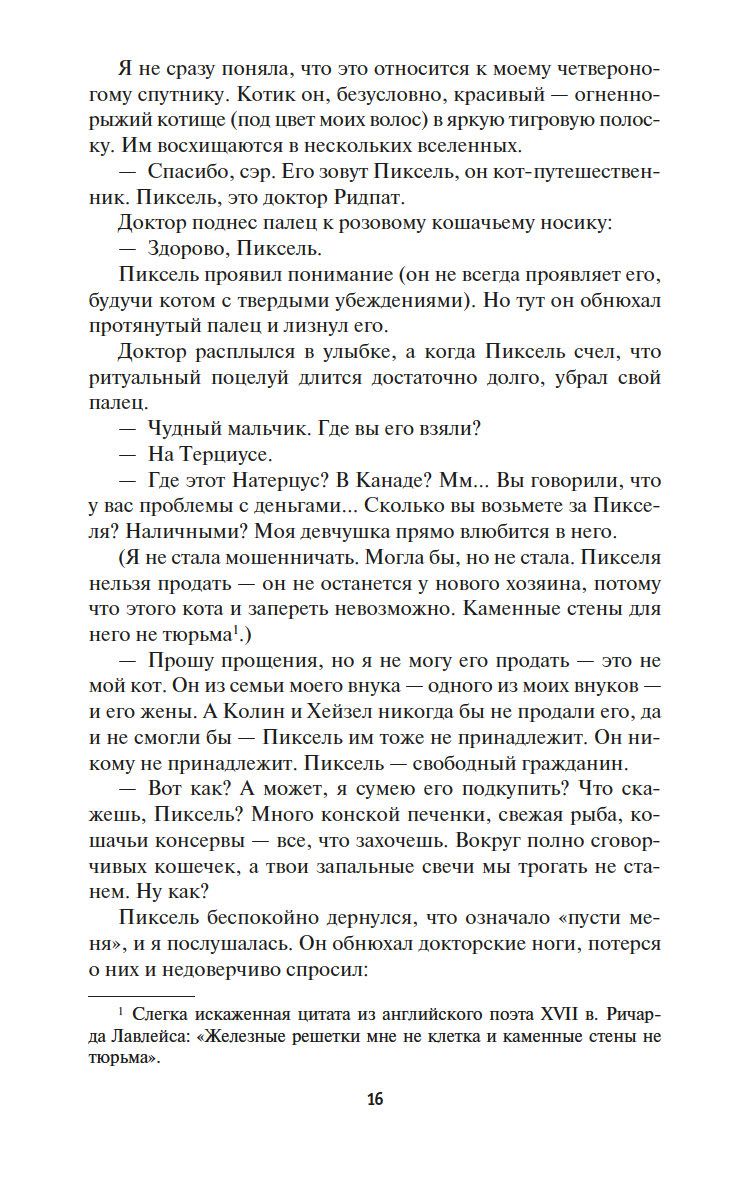 Я не сразу поняла, что это относится к моему четвероногому спутнику. Котик он, безусловно, красивый — огненно-рыжий котище (под цвет моих волос) в яркую тигровую полоску. Им восхищаются в нескольких вселенных.

— Спасибо, сэр. Его зовут Пиксель, он кот-путешественник. Пиксель, это доктор Ридпат.

Доктор поднес палец к розовому кошачьему носику:

— Здорово, Пиксель.

Пиксель проявил понимание (он не всегда проявляет его, будучи котом с твердыми убеждениями). Но тут он обнюхал протянутый палец и лизнул его.

Доктор расплылся в улыбке, а когда Пиксель счел, что ритуальный поцелуй длится достаточно долго, убрал свой палец.

— Чудный мальчик. Где вы его взяли?

— На Терциусе.

— Где этот Натерцус? В Канаде? Мм... Вы говорили, что у вас проблемы с деньгами... Сколько вы возьмете за Пикселя? Наличными? Моя девчушка прямо влюбится в него.

(Я не стала мошенничать. Могла бы, но не стала. Пикселя нельзя продать — он не останется у нового хозяина, потому что этого кота и запереть невозможно. Каменные стены для него не тюрьма$^1$.)

— Прошу прощения, но я не могу его продать — это не мой кот. Он из семьи моего внука — одного из моих внуков — и его жены. А Колин и Хейзел никогда бы не продали его, да и не смогли бы — Пиксель им тоже не принадлежит. Он никому не принадлежит. Пиксель — свободный гражданин.

— Вот как? А может, я сумею его подкупить? Что скажешь, Пиксель? Много конской печенки, свежая рыба, кошачьи консервы — все, что захочешь. Вокруг полно сговорчивых кошечек, а твои запальные свечи мы трогать не станем. Ну как?

Пиксель беспокойно дернулся, что означало «пусти меня», и я послушалась. Он обнюхал докторские ноги, потерся о них и недоверчиво спросил:

$^1$ Слегка искаженная цитата из английского поэта XVII в. Ричарда Лавлейса: «Железные решетки мне не клетка и каменные стены не тюрьма».

16